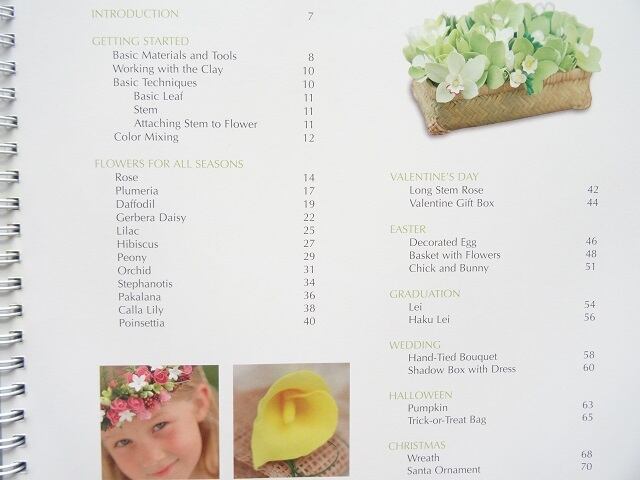 INTRODUCTION 7

GETTING STARTED
Basic Materials and Tools 8
Working with the Clay 10
Basic Techniques 10
Basic Leaf 11
Stem 11
Attaching Stem to Flower 11
Color Mixing 12

FLOWERS FOR ALL SEASONS
Rose 14
Plumeria 17
Daffodil 19
Gerbera Daisy 22
Lilac 25
Hibiscus 27
Peony 29
Orchid 31
Stephanotis 34
Pakalana 36
Calla Lily 38
Poinsettia 40

VALENTINE'S DAY
Long Stem Rose 42
Valentine Gift Box 44

EASTER
Decorated Egg 46
Basket with Flowers 48
Chick and Bunny 51

GRADUATION
Lei 54
Haku Lei 56

WEDDING
Hand-Tied Bouquet 58
Shadow Box with Dress 60

HALLOWEEN
Pumpkin 63
Trick-or-Treat Bag 65

CHRISTMAS
Wreath 68
Santa Ornament 70